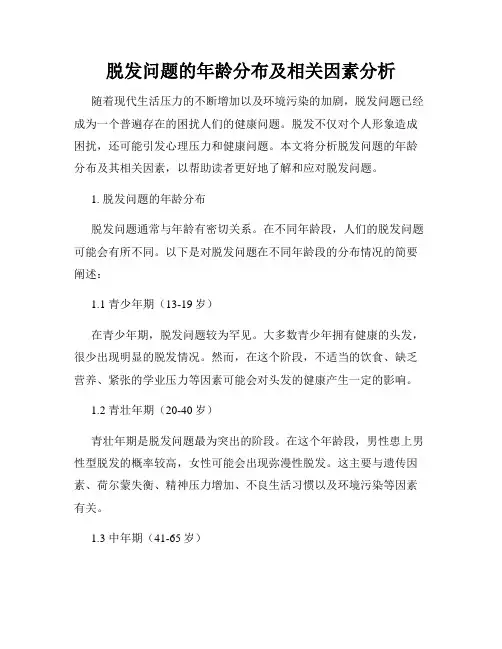 脱发问题的年龄分布及相关因素分析

随着现代生活压力的不断增加以及环境污染的加剧，脱发问题已经成为一个普遍存在的困扰人们的健康问题。脱发不仅对个人形象造成困扰，还可能引发心理压力和健康问题。本文将分析脱发问题的年龄分布及其相关因素，以帮助读者更好地了解和应对脱发问题。

1. 脱发问题的年龄分布

脱发问题通常与年龄有密切关系。在不同年龄段，人们的脱发问题可能会有所不同。以下是对脱发问题在不同年龄段的分布情况的简要阐述：

1.1 青少年期（13-19 岁）

在青少年期，脱发问题较为罕见。大多数青少年拥有健康的头发，很少出现明显的脱发情况。然而，在这个阶段，不适当的饮食、缺乏营养、紧张的学业压力等因素可能会对头发的健康产生一定的影响。

1.2 青壮年期（20-40 岁）

青壮年期是脱发问题最为突出的阶段。在这个年龄段，男性患上男性型脱发的概率较高，女性可能会出现弥漫性脱发。这主要与遗传因素、荷尔蒙失衡、精神压力增加、不良生活习惯以及环境污染等因素有关。

1.3 中年期（41-65 岁）